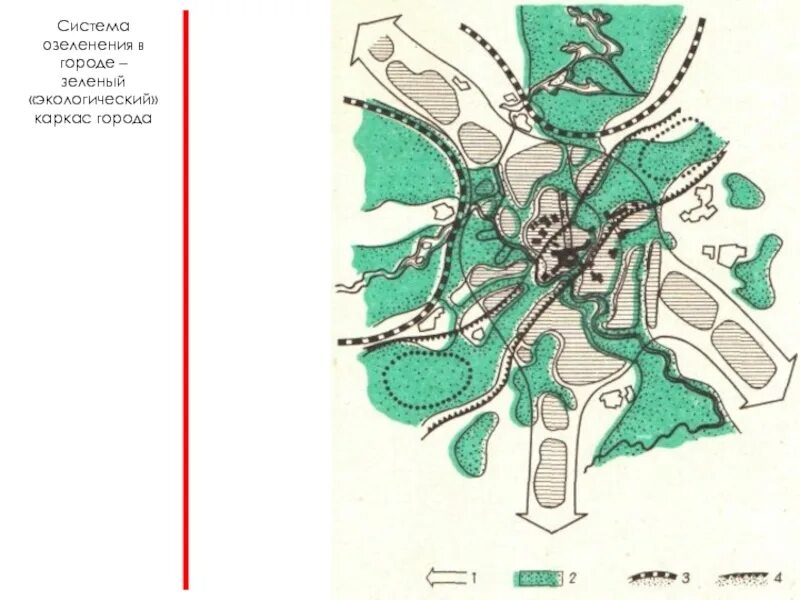 Система озеленения в городе – зеленый «экологический» каркас города

1
2
3
4